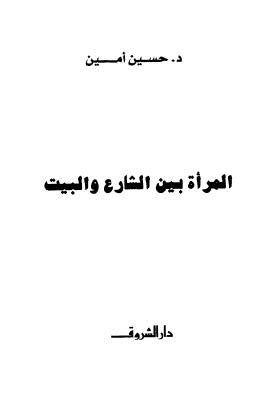 د. حسين أمين

المرأة بين الشارع والبيت

دار الشروق